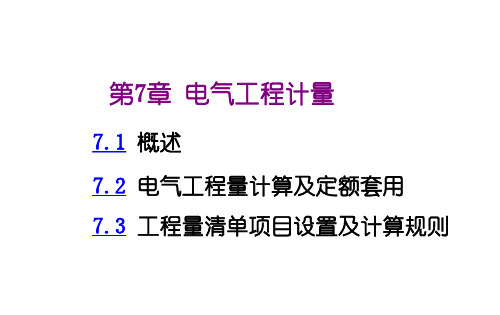 第7章 电气工程计量

7.1 概述

7.2 电气工程量计算及定额套用

7.3 工程量清单项目设置及计算规则